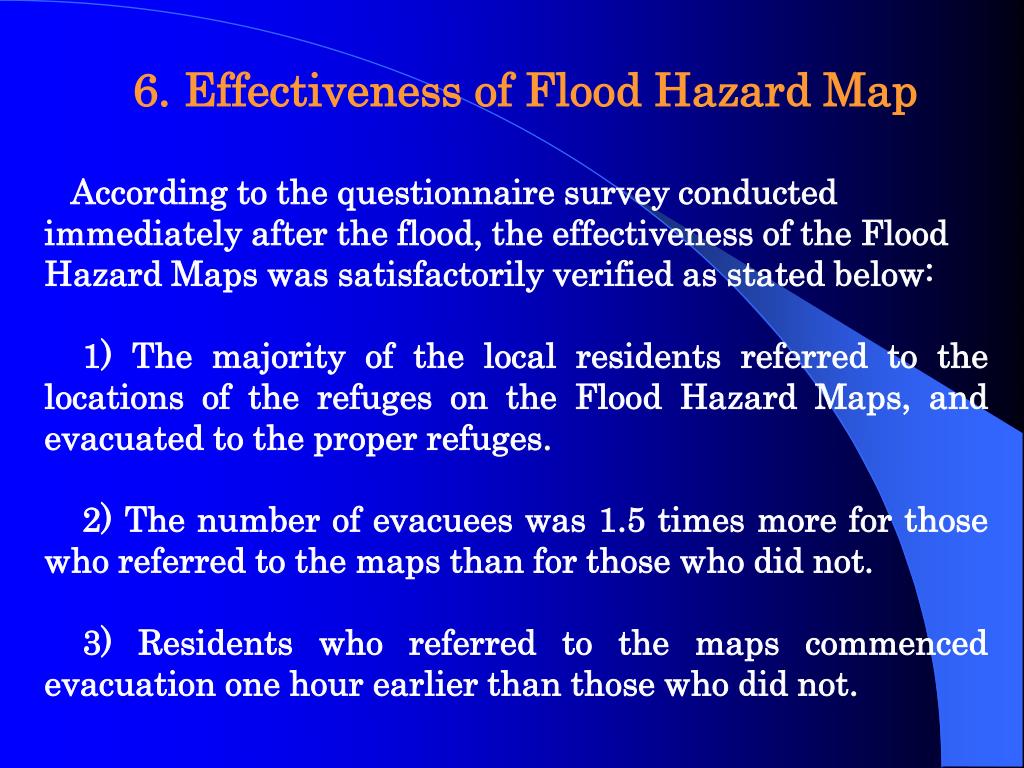 6. Effectiveness of Flood Hazard Map

According to the questionnaire survey conducted immediately after the flood, the effectiveness of the Flood Hazard Maps was satisfactorily verified as stated below:

1) The majority of the local residents referred to the locations of the refuges on the Flood Hazard Maps, and evacuated to the proper refuges.

2) The number of evacuees was 1.5 times more for those who referred to the maps than for those who did not.

3) Residents who referred to the maps commenced evacuation one hour earlier than those who did not.